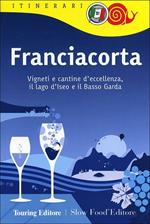 ITINERARI

Franciacorta

Vigneti e cantine d'eccellenza, il lago d'Iseo e il Basso Garda

Touring Editore | Slow Food Editore